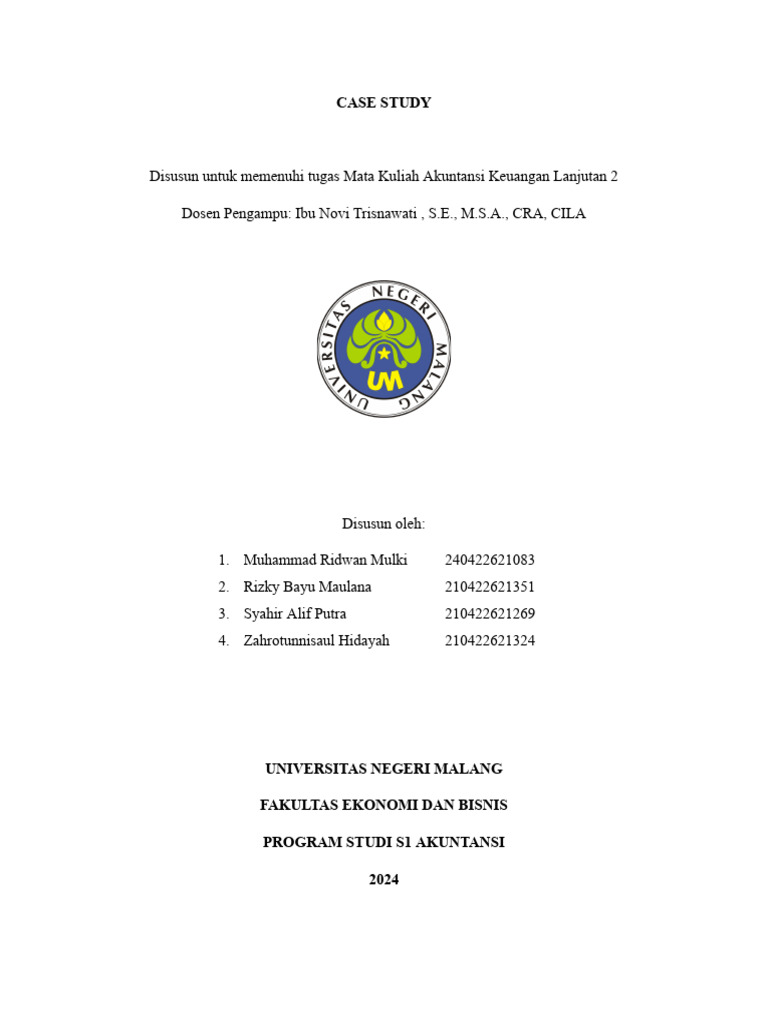 CASE STUDY

Disusun untuk memenuhi tugas Mata Kuliah Akuntansi Keuangan Lanjutan 2

Dosen Pengampu: Ibu Novi Trisnawati , S.E., M.S.A., CRA, CILA

UNIVERSITAS NEGERI MALANG

UM

Disusun oleh:

1. Muhammad Ridwan Mulki 240422621083
2. Rizky Bayu Maulana 210422621351
3. Syahir Alif Putra 210422621269
4. Zahrotunnisaul Hidayah 210422621324

UNIVERSITAS NEGERI MALANG

FAKULTAS EKONOMI DAN BISNIS

PROGRAM STUDI S1 AKUNTANSI

2024